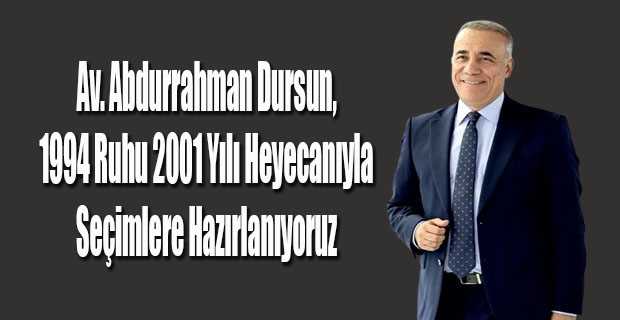 Av. Abdurrahman Dursun, 1994 Ruhu 2001 Yılı Heyecanıyla Seçimlere Hazırlanıyoruz